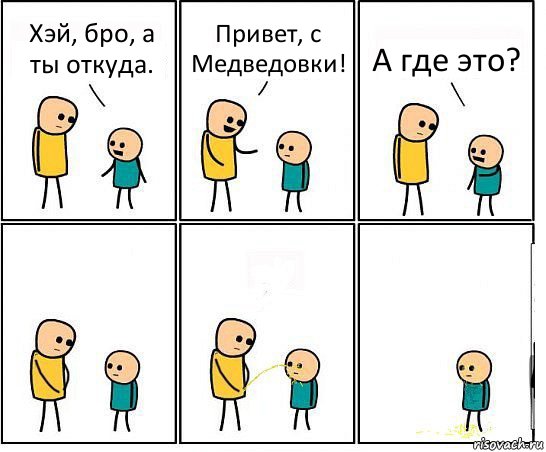 Хэй, бро, а ты откуда.

Привет, с Медведовки!

А где это?

risovach.ru